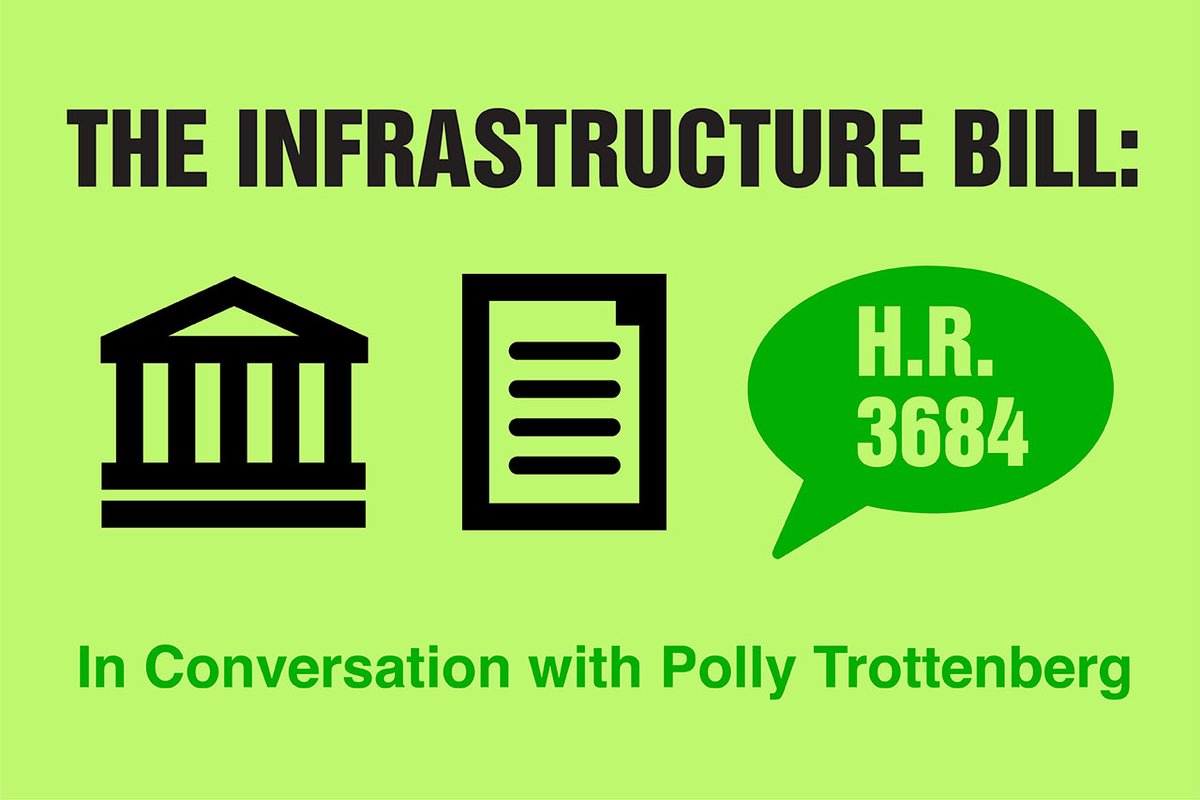 THE INFRASTRUCTURE BILL:

H.R. 3684

In Conversation with Polly Trottenberg